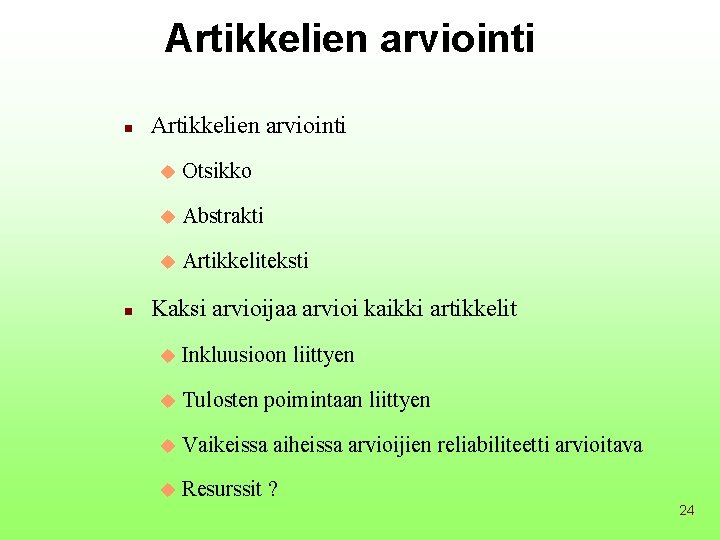 Artikkelien arviointi

- Artikkelien arviointi
  - Otsikko
  - Abstrakti
  - Artikkeliteksti
- Kaksi arvioijaa arvioi kaikki artikkelit
  - Inkluusioon liittyen
  - Tulosten poimintaan liittyen
  - Vaikeissa aiheissa arvioijien reliabiliteetti arvioitava
  - Resurssit ?

24